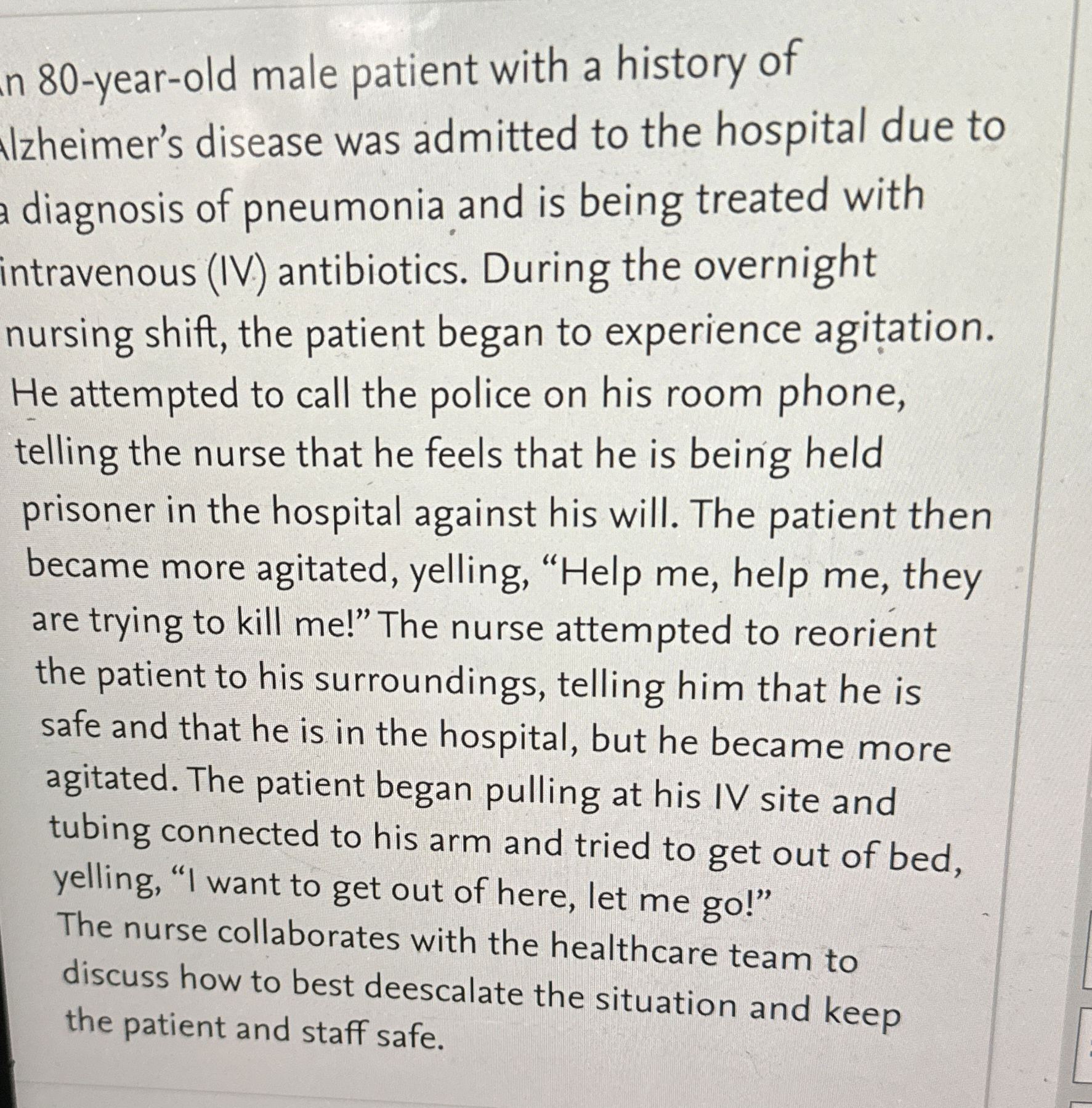 n 80-year-old male patient with a history of lzheimer's disease was admitted to the hospital due to a diagnosis of pneumonia and is being treated with intravenous (IV) antibiotics. During the overnight nursing shift, the patient began to experience agitation. He attempted to call the police on his room phone, telling the nurse that he feels that he is being held prisoner in the hospital against his will. The patient then became more agitated, yelling, "Help me, help me, they are trying to kill me!" The nurse attempted to reorient the patient to his surroundings, telling him that he is safe and that he is in the hospital, but he became more agitated. The patient began pulling at his IV site and tubing connected to his arm and tried to get out of bed, yelling, "I want to get out of here, let me go!"
The nurse collaborates with the healthcare team to discuss how to best deescalate the situation and keep the patient and staff safe.